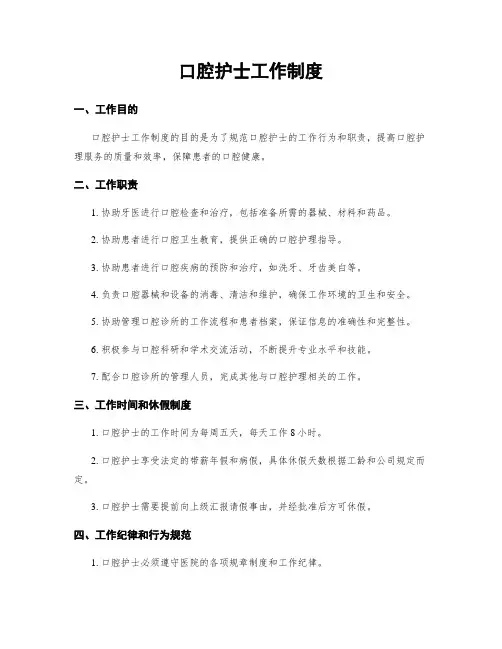 口腔护士工作制度

一、工作目的

口腔护士工作制度的目的是为了规范口腔护士的工作行为和职责，提高口腔护理服务的质量和效率，保障患者的口腔健康。

二、工作职责

1. 协助牙医进行口腔检查和治疗，包括准备所需的器械、材料和药品。

2. 协助患者进行口腔卫生教育，提供正确的口腔护理指导。

3. 协助患者进行口腔疾病的预防和治疗，如洗牙、牙齿美白等。

4. 负责口腔器械和设备的消毒、清洁和维护，确保工作环境的卫生和安全。

5. 协助管理口腔诊所的工作流程和患者档案，保证信息的准确性和完整性。

6. 积极参与口腔科研和学术交流活动，不断提升专业水平和技能。

7. 配合口腔诊所的管理人员，完成其他与口腔护理相关的工作。

三、工作时间和休假制度

1. 口腔护士的工作时间为每周五天，每天工作 8 小时。

2. 口腔护士享受法定的带薪年假和病假，具体休假天数根据工龄和公司规定而定。

3. 口腔护士需要提前向上级汇报请假事由，并经批准后方可休假。

四、工作纪律和行为规范

1. 口腔护士必须遵守医院的各项规章制度和工作纪律。